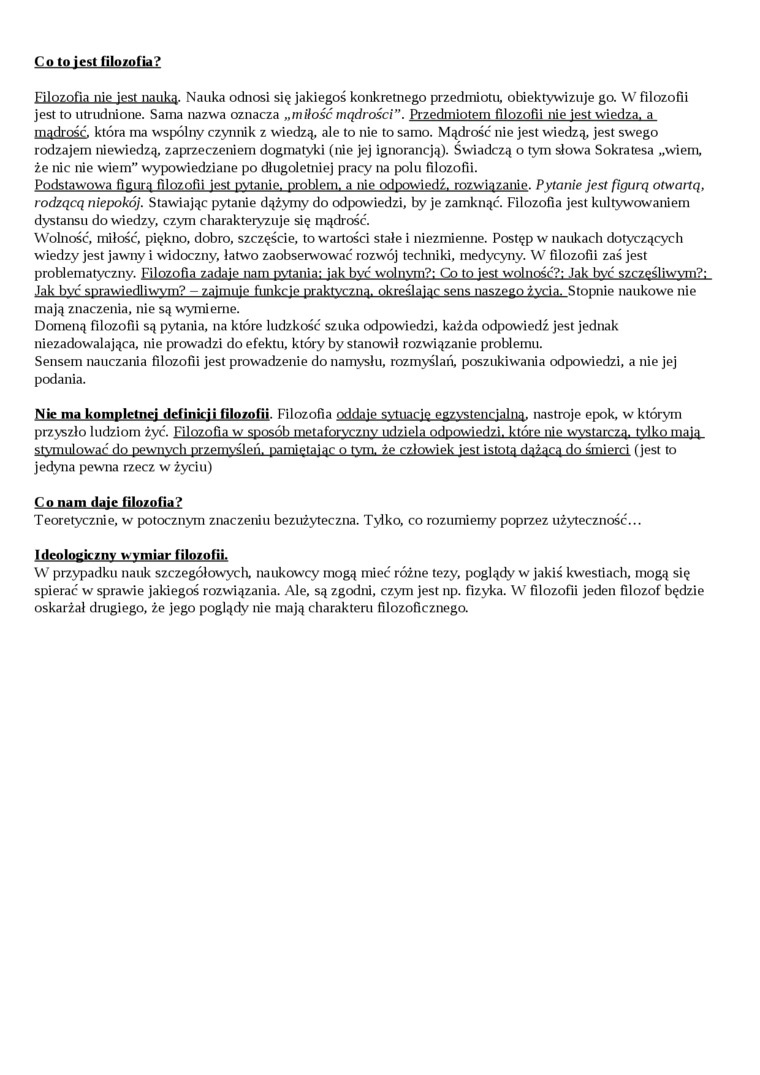 Co to jest filozofia?

Filozofia nie jest nauką. Nauka odnosi się jakiegoś konkretnego przedmiotu, obiektywizuje go. W filozofii jest to utrudnione. Sama nazwa oznacza „miłość mądrości”. Przedmiotem filozofii nie jest wiedza, a mądrość, która ma wspólny czynnik z wiedzą, ale to nie to samo. Mądrość nie jest wiedzą, jest swego rodzajem niewiedzą, zaprzeczeniem dogmatyki (nie jej ignorancją). Świadczą o tym słowa Sokratesa „wiem, że nic nie wiem” wypowiedziane po długoletniej pracy na polu filozofii.
Podstawowa figurą filozofii jest pytanie, problem, a nie odpowiedź, rozwiązanie. Pytanie jest figurą otwartą, rodzącą niepokój. Stawiając pytanie dążymy do odpowiedzi, by je zamknąć. Filozofia jest kultywowaniem dystansu do wiedzy, czym charakteryzuje się mądrość.
Wolność, miłość, piękno, dobro, szczęście, to wartości stałe i niezmienne. Postęp w naukach dotyczących wiedzy jest jawny i widoczny, łatwo zaobserwować rozwój techniki, medycyny. W filozofii zaś jest problematyczny. Filozofia zadaje nam pytania; jak być wolnym?; Co to jest wolność?; Jak być szczęśliwym?; Jak być sprawiedliwym? – zajmuje funkcje praktyczną, określając sens naszego życia. Stopnie naukowe nie mają znaczenia, nie są wymierne.
Domeną filozofii są pytania, na które ludzkość szuka odpowiedzi, każda odpowiedź jest jednak niezadowalająca, nie prowadzi do efektu, który by stanowił rozwiązanie problemu.
Sensem nauczania filozofii jest prowadzenie do namysłu, rozmyślań, poszukiwania odpowiedzi, a nie jej podania.

Nie ma kompletnej definicji filozofii. Filozofia oddaje sytuację egzystencjalną, nastroje epok, w którym przyszło ludziom żyć. Filozofia w sposób metaforyczny udziela odpowiedzi, które nie wystarczą, tylko mają stymulować do pewnych przemyśleń, pamiętając o tym, że człowiek jest istotą dążącą do śmierci (jest to jedyna pewna rzecz w życiu)

Co nam daje filozofia?
Teoretycznie, w potocznym znaczeniu bezużyteczna. Tylko, co rozumiemy poprzez użyteczność…

Ideologiczny wymiar filozofii.
W przypadku nauk szczegółowych, naukowcy mogą mieć różne tezy, poglądy w jakiś kwestiach, mogą się spierać w sprawie jakiegoś rozwiązania. Ale, są zgodni, czym jest np. fizyka. W filozofii jeden filozof będzie oskarżał drugiego, że jego poglądy nie mają charakteru filozoficznego.